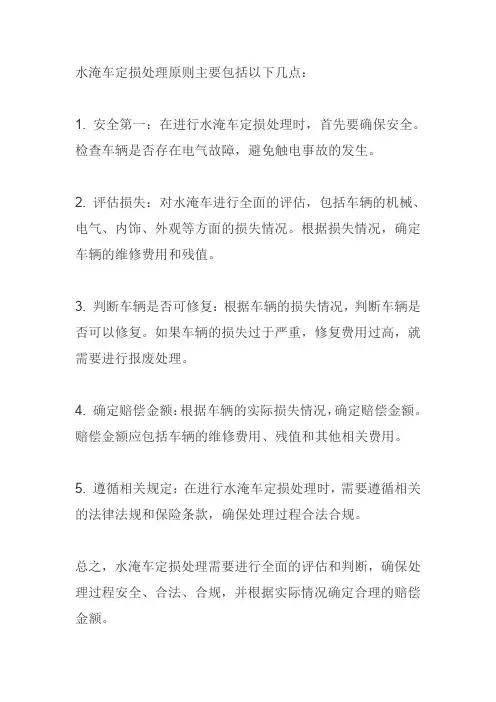 水淹车定损处理原则主要包括以下几点：

1. 安全第一：在进行水淹车定损处理时，首先要确保安全。检查车辆是否存在电气故障，避免触电事故的发生。

2. 评估损失：对水淹车进行全面的评估，包括车辆的机械、电气、内饰、外观等方面的损失情况。根据损失情况，确定车辆的维修费用和残值。

3. 判断车辆是否可修复：根据车辆的损失情况，判断车辆是否可以修复。如果车辆的损失过于严重，修复费用过高，就需要进行报废处理。

4. 确定赔偿金额：根据车辆的实际损失情况，确定赔偿金额。赔偿金额应包括车辆的维修费用、残值和其他相关费用。

5. 遵循相关规定：在进行水淹车定损处理时，需要遵循相关的法律法规和保险条款，确保处理过程合法合规。

总之，水淹车定损处理需要进行全面的评估和判断，确保处理过程安全、合法、合规，并根据实际情况确定合理的赔偿金额。